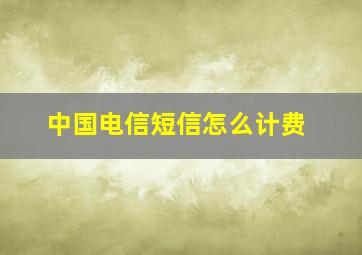 中国电信短信怎么计费